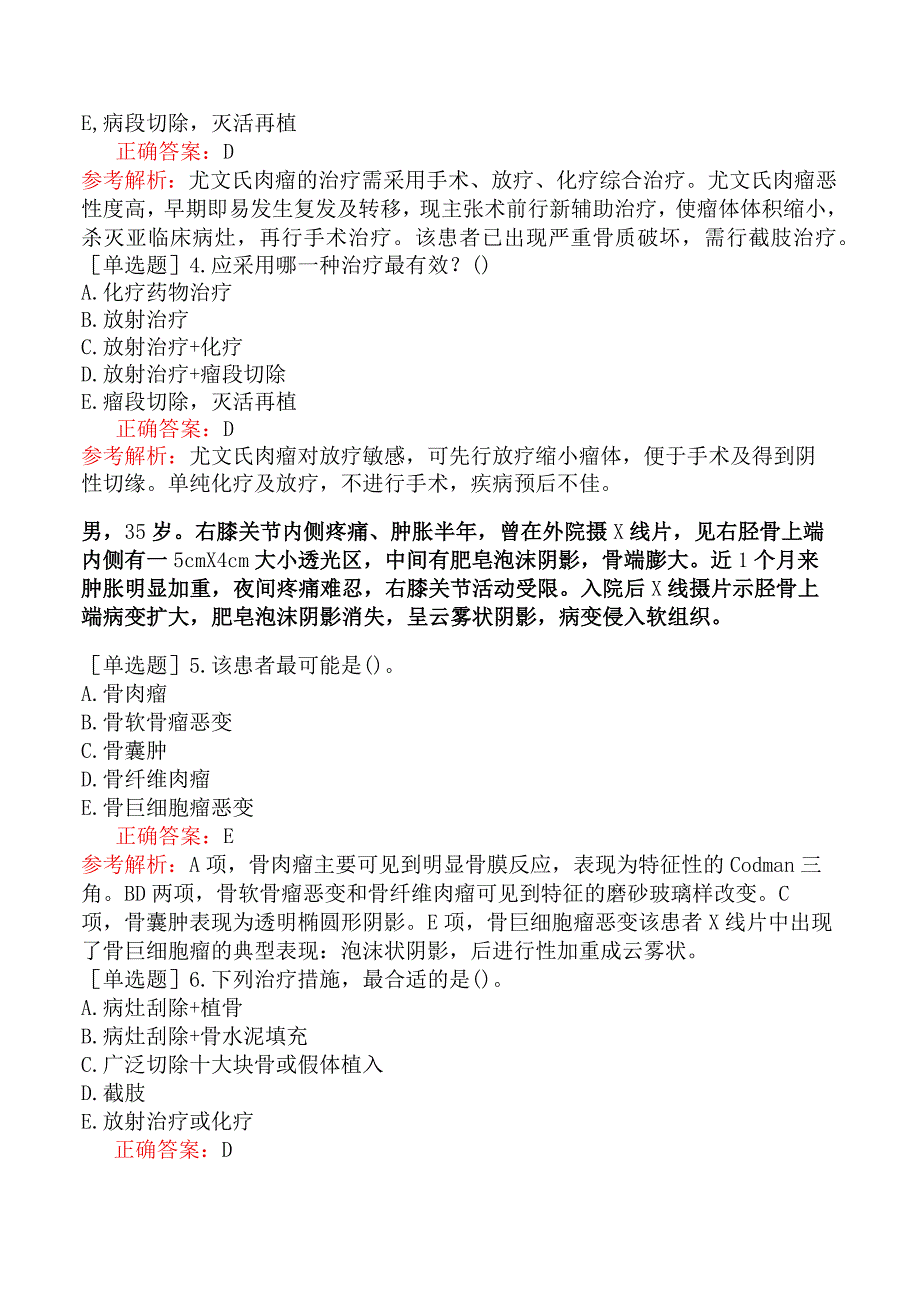 E,病段切除，灭活再植
正确答案：D
参考解析：尤文氏肉瘤的治疗需采用手术、放疗、化疗综合治疗。尤文氏肉瘤恶性度高，早期即易发生复发及转移，现主张术前行新辅助治疗，使瘤体体积缩小，杀灭亚临床病灶，再行手术治疗。该患者已出现严重骨质破坏，需行截肢治疗。
［单选题］4.应采用哪一种治疗最有效？()
A.化疗药物治疗
B.放射治疗
C.放射治疗+化疗
D.放射治疗+瘤段切除
E.瘤段切除，灭活再植
正确答案：D
参考解析：尤文氏肉瘤对放疗敏感，可先行放疗缩小瘤体，便于手术及得到阴性切缘。单纯化疗及放疗，不进行手术，疾病预后不佳。

男，35岁。右膝关节内侧疼痛、肿胀半年，曾在外院摄X线片，见右胫骨上端内侧有一5cmX4cm大小透光区，中间有肥皂泡沫阴影，骨端膨大。近1个月来肿胀明显加重，夜间疼痛难忍，右膝关节活动受限。入院后X线摄片示胫骨上端病变扩大，肥皂泡沫阴影消失，呈云雾状阴影，病变侵入软组织。

［单选题］5.该患者最可能是()。
A.骨肉瘤
B.骨软骨瘤恶变
C.骨囊肿
D.骨纤维肉瘤
E.骨巨细胞瘤恶变
正确答案：E
参考解析：A项，骨肉瘤主要可见到明显骨膜反应，表现为特征性的Codman三角。BD两项，骨软骨瘤恶变和骨纤维肉瘤可见到特征的磨砂玻璃样改变。C项，骨囊肿表现为透明椭圆形阴影。E项，骨巨细胞瘤恶变该患者X线片中出现了骨巨细胞瘤的典型表现：泡沫状阴影，后进行性加重成云雾状。
［单选题］6.下列治疗措施，最合适的是()。
A.病灶刮除+植骨
B.病灶刮除+骨水泥填充
C.广泛切除十大块骨或假体植入
D.截肢
E.放射治疗或化疗
正确答案：D